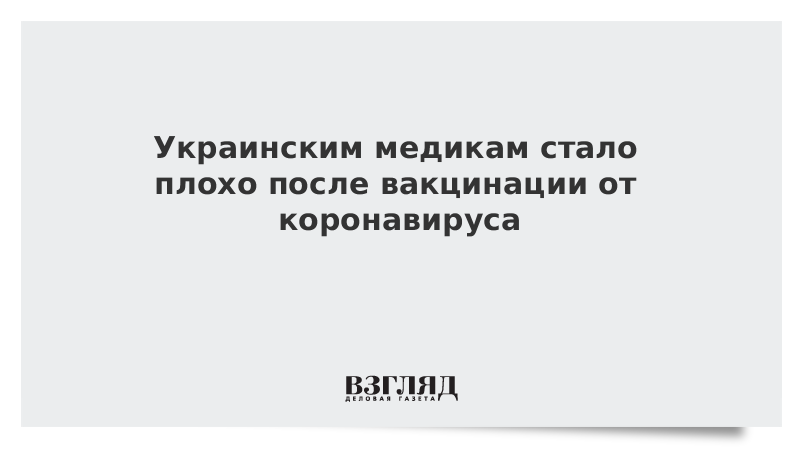 Украинским медикам стало плохо после вакцинации от коронавируса

ВЗГЛЯД
ДЕЛОВАЯ ГАЗЕТА